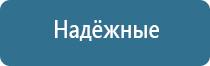 Надёжные